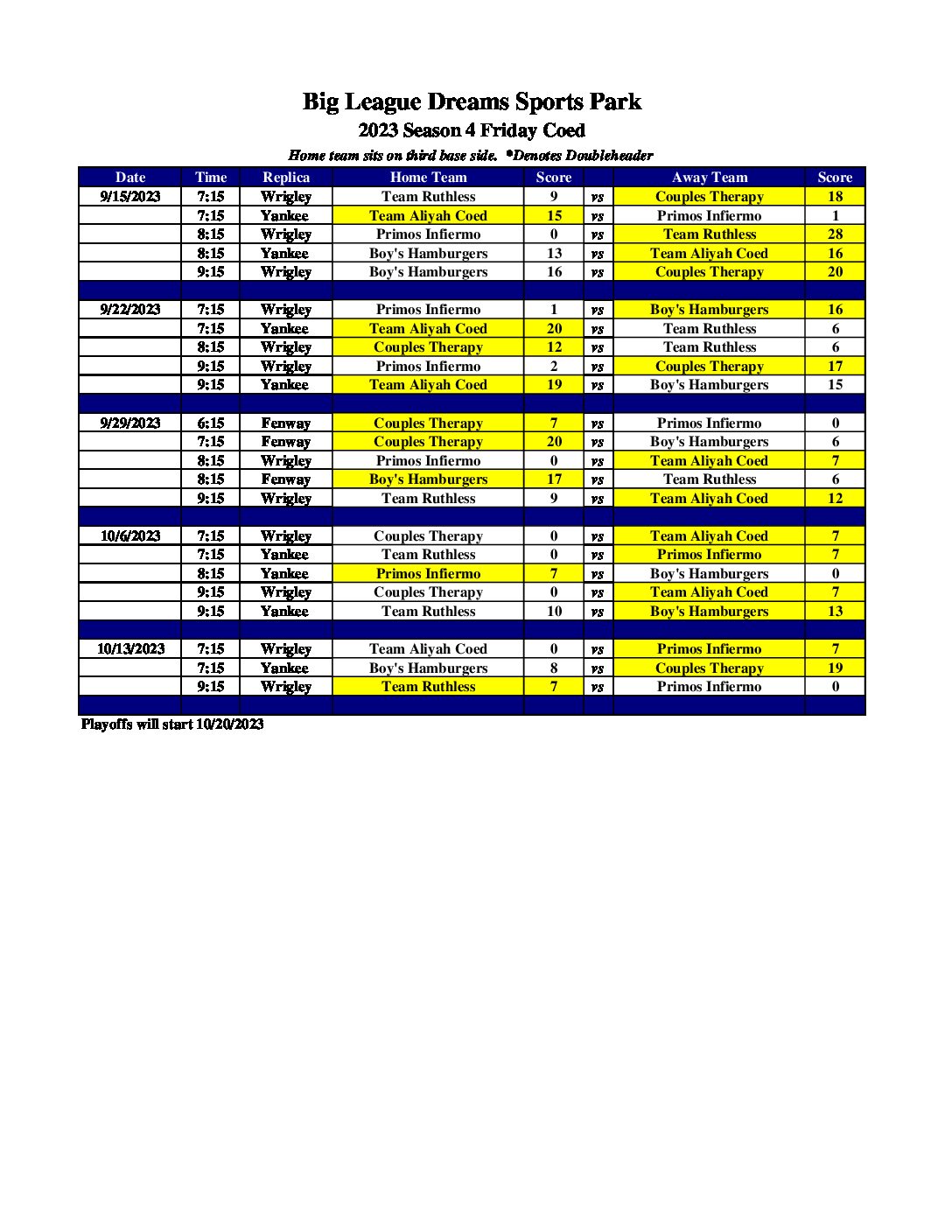 Big League Dreams Sports Park
2023 Season 4 Friday Coed
Home team sits on third base side. *Denotes Doubleheader

| Date | Time | Replica | Home Team | Score | | Away Team | Score |
|---|---|---|---|---|---|---|---|
| 9/15/2023 | 7:15 | Wrigley | Team Ruthless | 9 | vs | Couples Therapy | 18 |
| | 7:15 | Yankee | Team Aliyah Coed | 15 | vs | Primos Infiermo | 1 |
| | 8:15 | Wrigley | Primos Infiermo | 0 | vs | Team Ruthless | 28 |
| | 8:15 | Yankee | Boy's Hamburgers | 13 | vs | Team Aliyah Coed | 16 |
| | 9:15 | Wrigley | Boy's Hamburgers | 16 | vs | Couples Therapy | 20 |
| | | | | | | | |
| 9/22/2023 | 7:15 | Wrigley | Primos Infiermo | 1 | vs | Boy's Hamburgers | 16 |
| | 7:15 | Yankee | Team Aliyah Coed | 20 | vs | Team Ruthless | 6 |
| | 8:15 | Wrigley | Couples Therapy | 12 | vs | Team Ruthless | 6 |
| | 9:15 | Wrigley | Primos Infiermo | 2 | vs | Couples Therapy | 17 |
| | 9:15 | Yankee | Team Aliyah Coed | 19 | vs | Boy's Hamburgers | 15 |
| | | | | | | | |
| 9/29/2023 | 6:15 | Fenway | Couples Therapy | 7 | vs | Primos Infiermo | 0 |
| | 7:15 | Fenway | Couples Therapy | 20 | vs | Boy's Hamburgers | 6 |
| | 8:15 | Wrigley | Primos Infiermo | 0 | vs | Team Aliyah Coed | 7 |
| | 8:15 | Fenway | Boy's Hamburgers | 17 | vs | Team Ruthless | 6 |
| | 9:15 | Wrigley | Team Ruthless | 9 | vs | Team Aliyah Coed | 12 |
| | | | | | | | |
| 10/6/2023 | 7:15 | Wrigley | Couples Therapy | 0 | vs | Team Aliyah Coed | 7 |
| | 7:15 | Yankee | Team Ruthless | 0 | vs | Primos Infiermo | 7 |
| | 8:15 | Yankee | Primos Infiermo | 7 | vs | Boy's Hamburgers | 0 |
| | 9:15 | Wrigley | Couples Therapy | 0 | vs | Team Aliyah Coed | 7 |
| | 9:15 | Yankee | Team Ruthless | 10 | vs | Boy's Hamburgers | 13 |
| | | | | | | | |
| 10/13/2023 | 7:15 | Wrigley | Team Aliyah Coed | 0 | vs | Primos Infiermo | 7 |
| | 7:15 | Yankee | Boy's Hamburgers | 8 | vs | Couples Therapy | 19 |
| | 9:15 | Wrigley | Team Ruthless | 7 | vs | Primos Infiermo | 0 |
| | | | | | | | |

Playoffs will start 10/20/2023